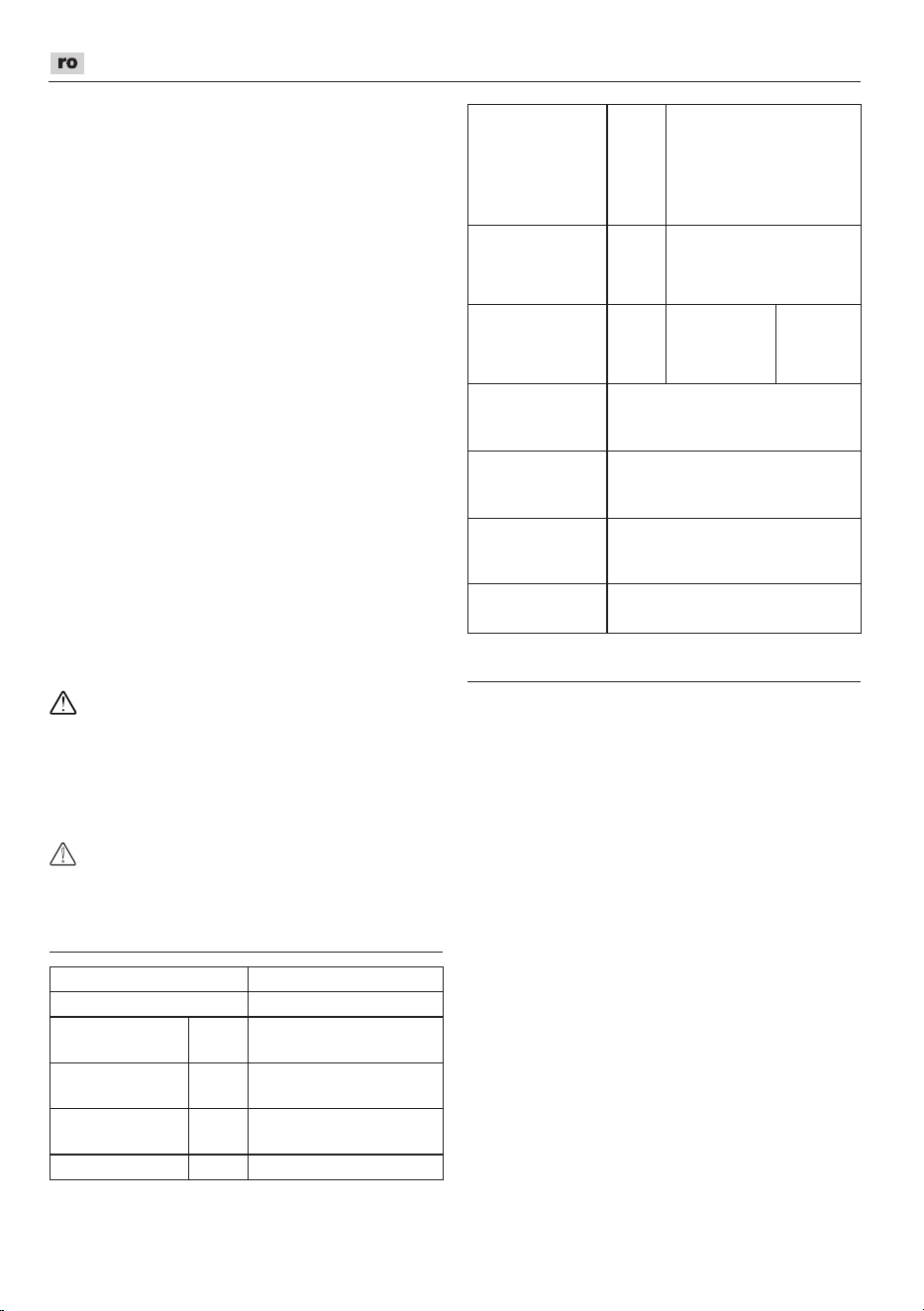 ro